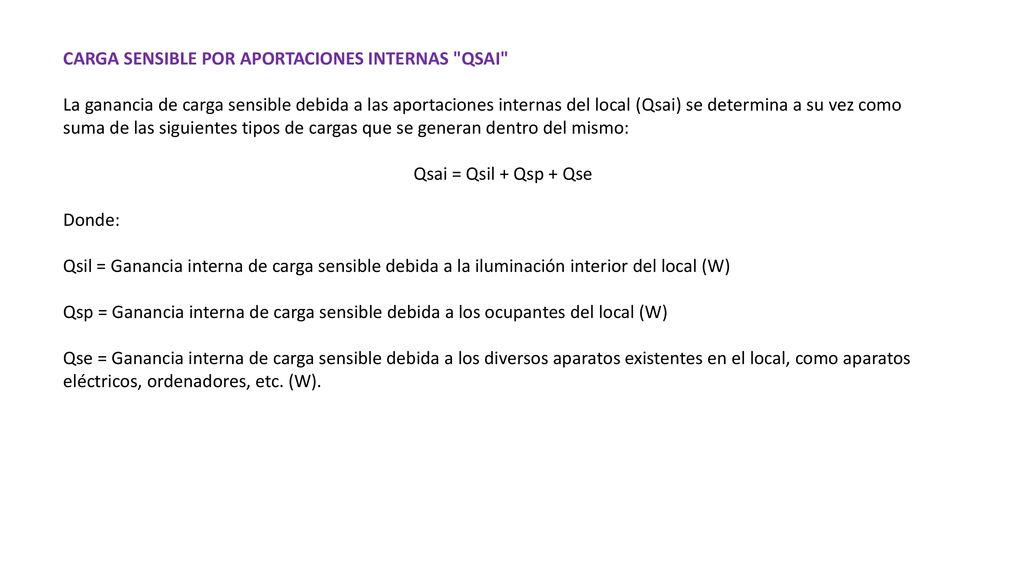 CARGA SENSIBLE POR APORTACIONES INTERNAS "QSAI"

La ganancia de carga sensible debida a las aportaciones internas del local (Qsai) se determina a su vez como suma de las siguientes tipos de cargas que se generan dentro del mismo:

Qsai = Qsil + Qsp + Qse

Donde:

Qsil = Ganancia interna de carga sensible debida a la iluminación interior del local (W)

Qsp = Ganancia interna de carga sensible debida a los ocupantes del local (W)

Qse = Ganancia interna de carga sensible debida a los diversos aparatos existentes en el local, como aparatos eléctricos, ordenadores, etc. (W).